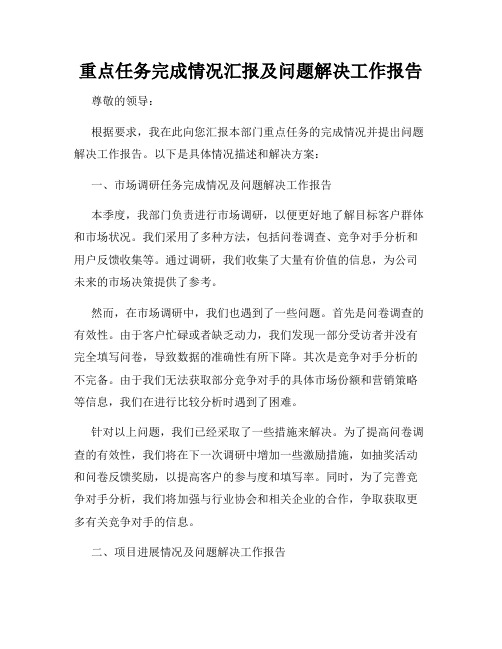 重点任务完成情况汇报及问题解决工作报告

尊敬的领导：

根据要求，我在此向您汇报本部门重点任务的完成情况并提出问题解决工作报告。以下是具体情况描述和解决方案：

一、市场调研任务完成情况及问题解决工作报告

本季度，我部门负责进行市场调研，以便更好地了解目标客户群体和市场状况。我们采用了多种方法，包括问卷调查、竞争对手分析和用户反馈收集等。通过调研，我们收集了大量有价值的信息，为公司未来的市场决策提供了参考。

然而，在市场调研中，我们也遇到了一些问题。首先是问卷调查的有效性。由于客户忙碌或者缺乏动力，我们发现一部分受访者并没有完全填写问卷，导致数据的准确性有所下降。其次是竞争对手分析的不完备。由于我们无法获取部分竞争对手的具体市场份额和营销策略等信息，我们在进行比较分析时遇到了困难。

针对以上问题，我们已经采取了一些措施来解决。为了提高问卷调查的有效性，我们将在下一次调研中增加一些激励措施，如抽奖活动和问卷反馈奖励，以提高客户的参与度和填写率。同时，为了完善竞争对手分析，我们将加强与行业协会和相关企业的合作，争取获取更多有关竞争对手的信息。

二、项目进展情况及问题解决工作报告